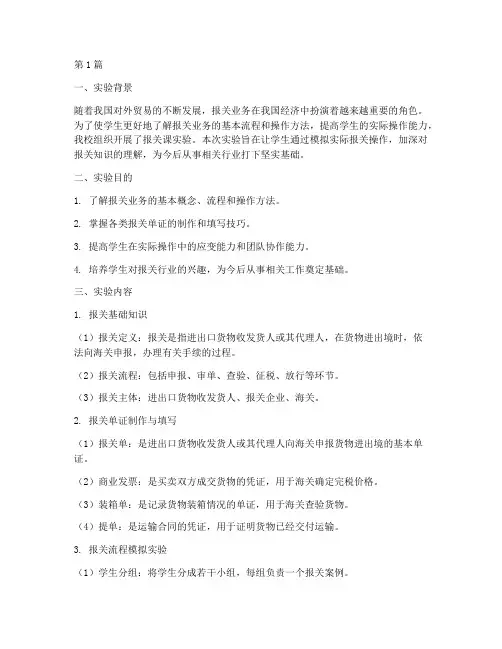 第1篇

一、实验背景

随着我国对外贸易的不断发展，报关业务在我国经济中扮演着越来越重要的角色。为了使学生更好地了解报关业务的基本流程和操作方法，提高学生的实际操作能力，我校组织开展了报关课实验。本次实验旨在让学生通过模拟实际报关操作，加深对报关知识的理解，为今后从事相关行业打下坚实基础。

二、实验目的

1. 了解报关业务的基本概念、流程和操作方法。

2. 掌握各类报关单证的制作和填写技巧。

3. 提高学生在实际操作中的应变能力和团队协作能力。

4. 培养学生对报关行业的兴趣，为今后从事相关工作奠定基础。

三、实验内容

1. 报关基础知识

（1）报关定义：报关是指进出口货物收发货人或其代理人，在货物进出境时，依法向海关申报，办理有关手续的过程。

（2）报关流程：包括申报、审单、查验、征税、放行等环节。

（3）报关主体：进出口货物收发货人、报关企业、海关。

2. 报关单证制作与填写

（1）报关单：是进出口货物收发货人或其代理人向海关申报货物进出境的基本单证。

（2）商业发票：是买卖双方成交货物的凭证，用于海关确定完税价格。

（3）装箱单：是记录货物装箱情况的单证，用于海关查验货物。

（4）提单：是运输合同的凭证，用于证明货物已经交付运输。

3. 报关流程模拟实验

（1）学生分组：将学生分成若干小组，每组负责一个报关案例。